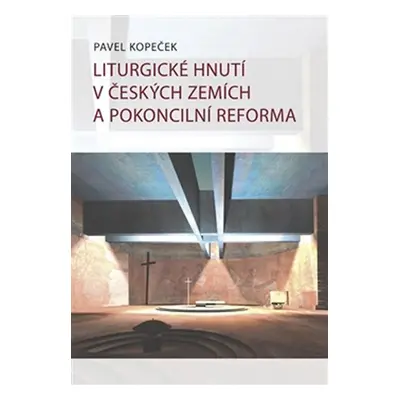 PAVEL KOPEČEK

LITURGICKÉ HNUTÍ V ČESKÝCH ZEMÍCH A POKONCILNÍ REFORMA